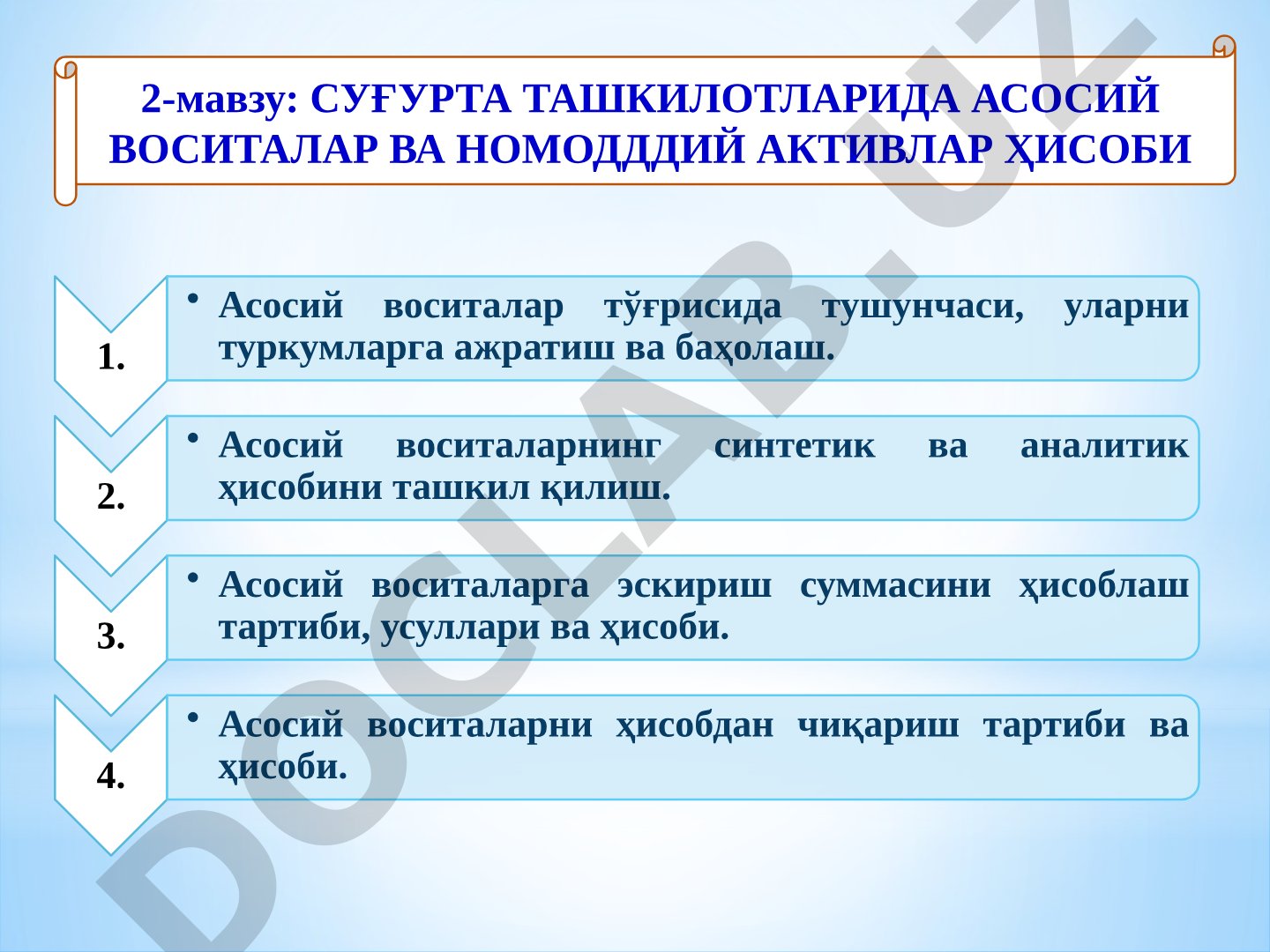 2-мавзу: СУҒУРТА ТАШКИЛОТЛАРИДА АСОСИЙ ВОСИТАЛАР ВА НОМОДДДИЙ АКТИВЛАР ҲИСОБИ

1.

• Асосий воситалар тўғрисида тушунчаси, уларни туркумларга ажратиш ва баҳолаш.

2.

• Асосий воситаларнинг синтетик ва аналитик ҳисобини ташкил қилиш.

3.

• Асосий воситаларга эскириш суммасини ҳисоблаш тартиби, усуллари ва ҳисоби.

4.

• Асосий воситаларни ҳисобдан чиқариш тартиби ва ҳисоби.

DOCLAB.UZ